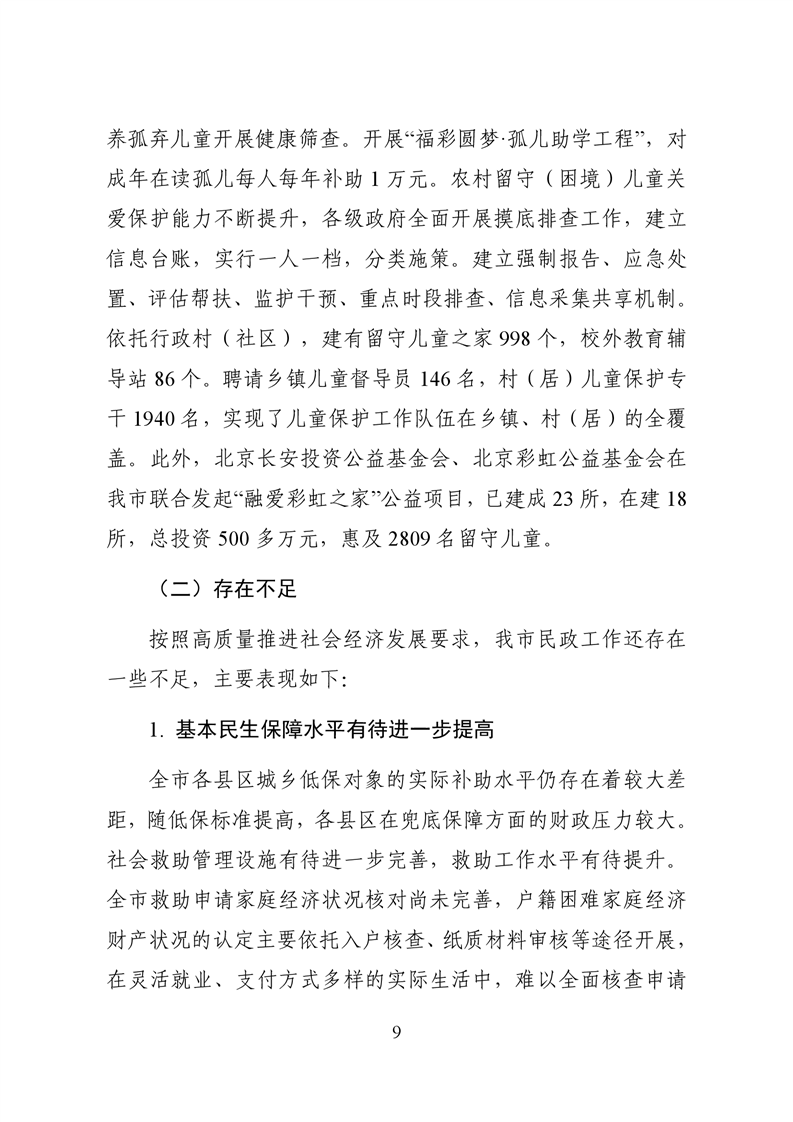 养孤弃儿童开展健康筛查。开展“福彩圆梦·孤儿助学工程”，对成年在读孤儿每人每年补助 1 万元。农村留守（困境）儿童关爱保护能力不断提升，各级政府全面开展摸底排查工作，建立信息台账，实行一人一档，分类施策。建立强制报告、应急处置、评估帮扶、监护干预、重点时段排查、信息采集共享机制。依托行政村（社区），建有留守儿童之家 998 个，校外教育辅导站 86 个。聘请乡镇儿童督导员 146 名，村（居）儿童保护专干 1940 名，实现了儿童保护工作队伍在乡镇、村（居）的全覆盖。此外，北京长安投资公益基金会、北京彩虹公益基金会在我市联合发起“融爱彩虹之家”公益项目，已建成 23 所，在建 18 所，总投资 500 多万元，惠及 2809 名留守儿童。

（二）存在不足

按照高质量推进社会经济发展要求，我市民政工作还存在一些不足，主要表现如下:

1. 基本民生保障水平有待进一步提高

全市各县区城乡低保对象的实际补助水平仍存在着较大差距，随低保标准提高，各县区在兜底保障方面的财政压力较大。社会救助管理设施有待进一步完善，救助工作水平有待提升。全市救助申请家庭经济状况核对尚未完善，户籍困难家庭经济财产状况的认定主要依托入户核查、纸质材料审核等途径开展，在灵活就业、支付方式多样的实际生活中，难以全面核查申请

9